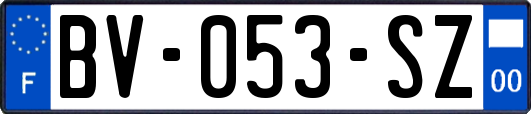 F
BV-053-SZ
00